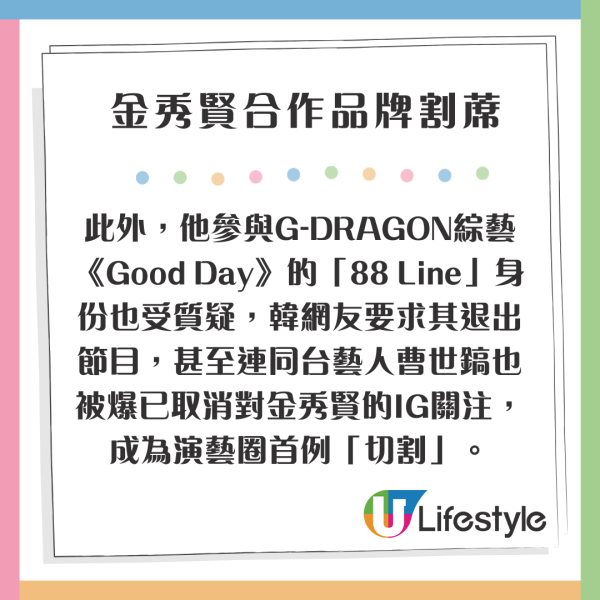 金秀賢合作品牌割蓆

此外，他參與G-DRAGON綜藝《Good Day》的「88 Line」身份也受質疑，韓網友要求其退出節目，甚至連同台藝人曹世鎬也被爆已取消對金秀賢的IG關注，成為演藝圈首例「切割」。

U Lifestyle